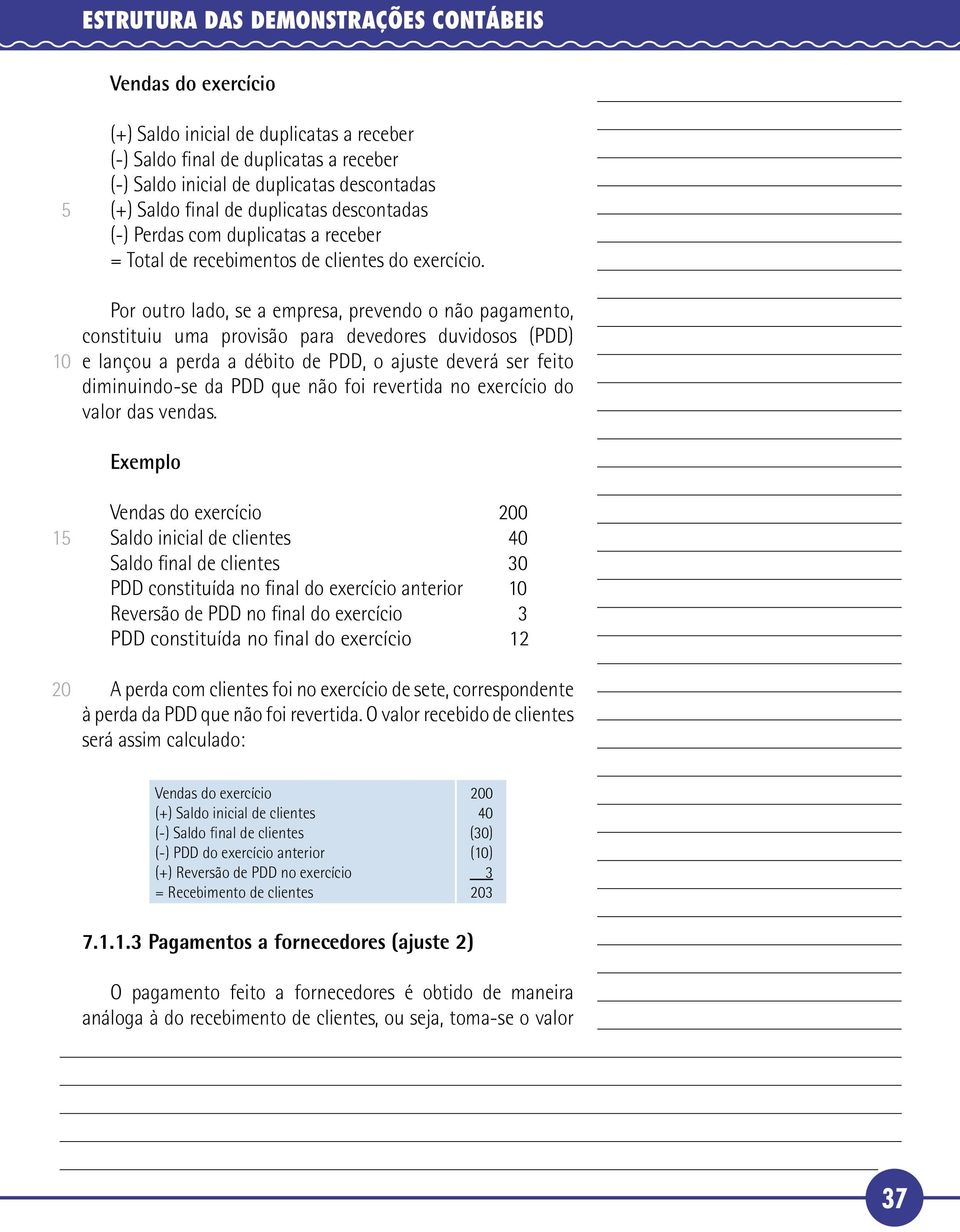 ESTRUTURA DAS DEMONSTRAÇÕES CONTÁBEIS

Vendas do exercício

(+) Saldo inicial de duplicatas a receber
(-) Saldo final de duplicatas a receber
(-) Saldo inicial de duplicatas descontadas
5 (+) Saldo final de duplicatas descontadas
(-) Perdas com duplicatas a receber
= Total de recebimentos de clientes do exercício.

Por outro lado, se a empresa, prevendo o não pagamento, constituiu uma provisão para devedores duvidosos (PDD) 10 e lançou a perda a débito de PDD, o ajuste deverá ser feito diminuindo-se da PDD que não foi revertida no exercício do valor das vendas.

Exemplo

| | |
|---|---|
| Vendas do exercício | 200 |
| 15 Saldo inicial de clientes | 40 |
| Saldo final de clientes | 30 |
| PDD constituída no final do exercício anterior | 10 |
| Reversão de PDD no final do exercício | 3 |
| PDD constituída no final do exercício | 12 |

20 A perda com clientes foi no exercício de sete, correspondente à perda da PDD que não foi revertida. O valor recebido de clientes será assim calculado:

| | |
|---|---|
| Vendas do exercício | 200 |
| (+) Saldo inicial de clientes | 40 |
| (-) Saldo final de clientes | (30) |
| (-) PDD do exercício anterior | (10) |
| (+) Reversão de PDD no exercício | 3 |
| = Recebimento de clientes | 203 |

7.1.1.3 Pagamentos a fornecedores (ajuste 2)

O pagamento feito a fornecedores é obtido de maneira análoga à do recebimento de clientes, ou seja, toma-se o valor

37